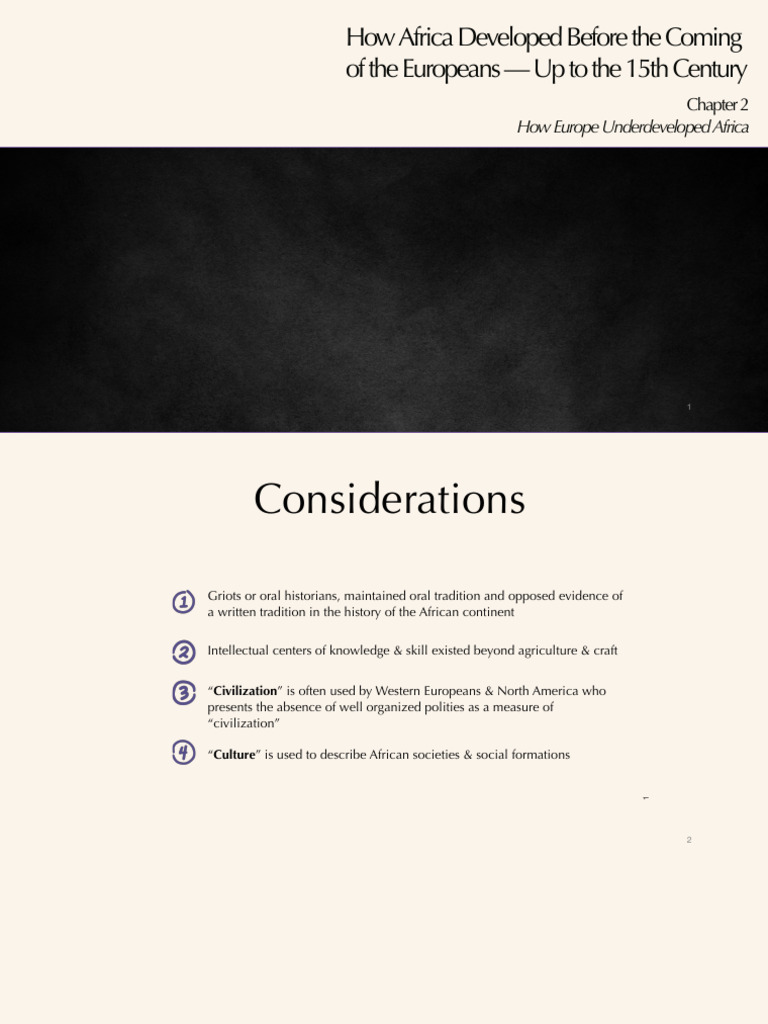 How Africa Developed Before the Coming of the Europeans — Up to the 15th Century

Chapter 2
How Europe Underdeveloped Africa

1

Considerations

1 Griots or oral historians, maintained oral tradition and opposed evidence of a written tradition in the history of the African continent

2 Intellectual centers of knowledge & skill existed beyond agriculture & craft

3 "Civilization" is often used by Western Europeans & North America who presents the absence of well organized polities as a measure of "civilization"

4 "Culture" is used to describe African societies & social formations

2